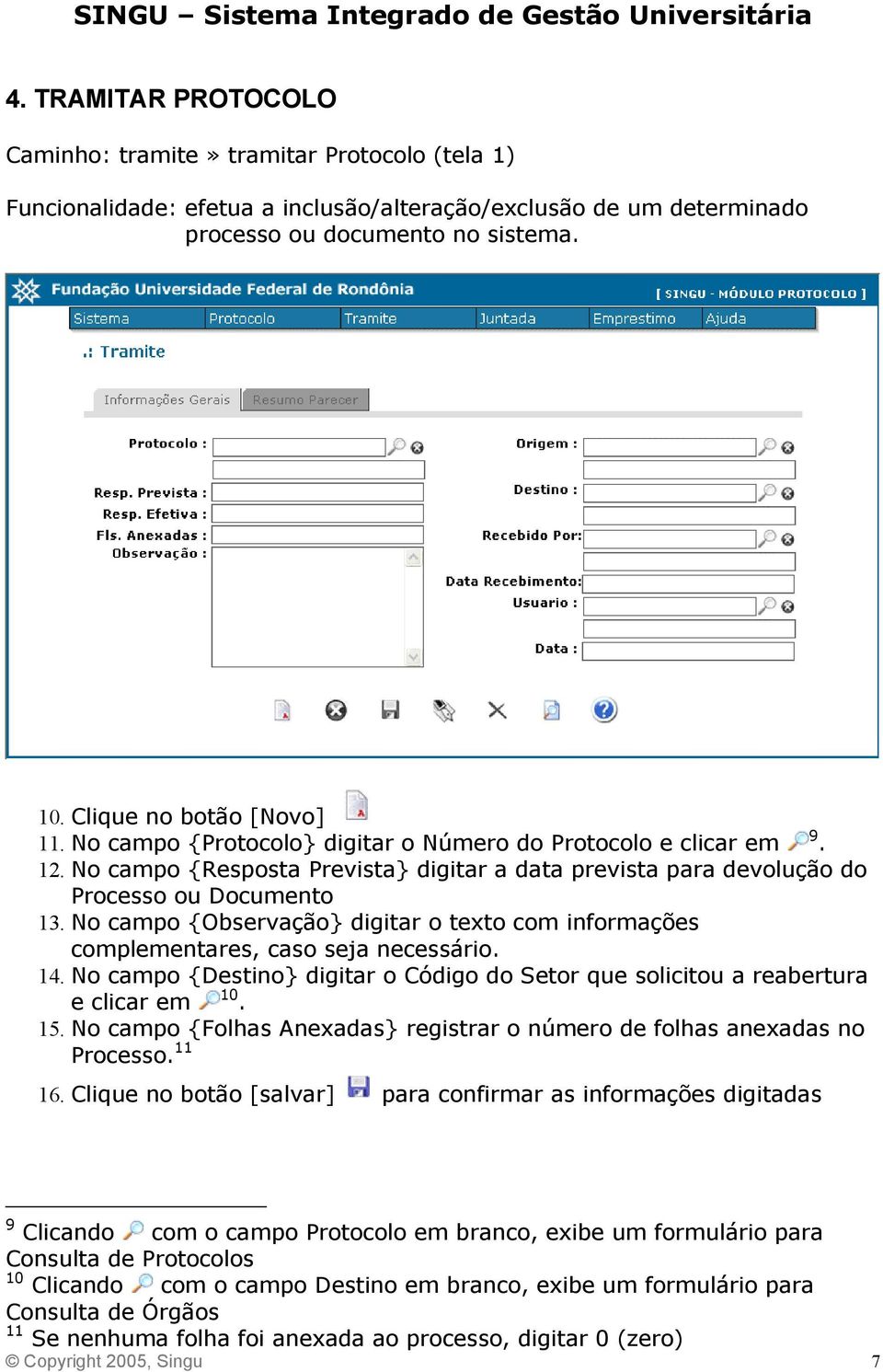 SINGU – Sistema Integrado de Gestão Universitária

4. TRAMITAR PROTOCOLO

Caminho: tramite » tramitar Protocolo (tela 1)

Funcionalidade: efetua a inclusão/alteração/exclusão de um determinado processo ou documento no sistema.

Fundação Universidade Federal de Rondônia [ SINGU - MÓDULO PROTOCOLO ]

Sistema Protocolo Tramite Juntada Emprestimo Ajuda

.: Tramite

Informações Gerais Resumo Parecer

Protocolo :
Resp. Prevista :
Resp. Efetiva :
Fls. Anexadas :
Observação :

Origem :
Destino :
Recebido Por:
Data Recebimento:
Usuario :
Data :

10. Clique no botão [Novo]
11. No campo {Protocolo} digitar o Número do Protocolo e clicar em $^{9}$.
12. No campo {Resposta Prevista} digitar a data prevista para devolução do Processo ou Documento
13. No campo {Observação} digitar o texto com informações complementares, caso seja necessário.
14. No campo {Destino} digitar o Código do Setor que solicitou a reabertura e clicar em $^{10}$.
15. No campo {Folhas Anexadas} registrar o número de folhas anexadas no Processo.$^{11}$
16. Clique no botão [salvar] para confirmar as informações digitadas

$^{9}$ Clicando com o campo Protocolo em branco, exibe um formulário para Consulta de Protocolos
$^{10}$ Clicando com o campo Destino em branco, exibe um formulário para Consulta de Órgãos
$^{11}$ Se nenhuma folha foi anexada ao processo, digitar 0 (zero)
© Copyright 2005, Singu 7